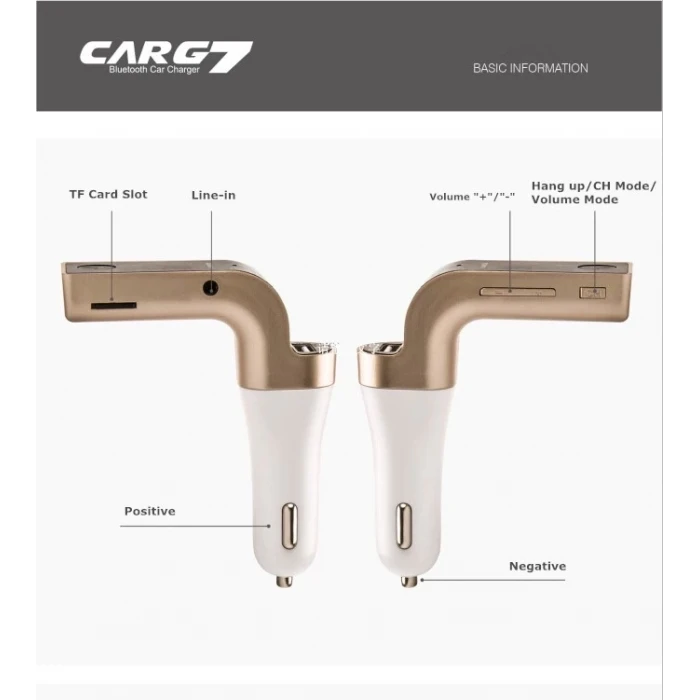 CARG7
Bluetooth Car Charger

BASIC INFORMATION

TF Card Slot

Line-in

Volume "+"/"-"

Hang up/CH Mode/
Volume Mode

Positive

Negative